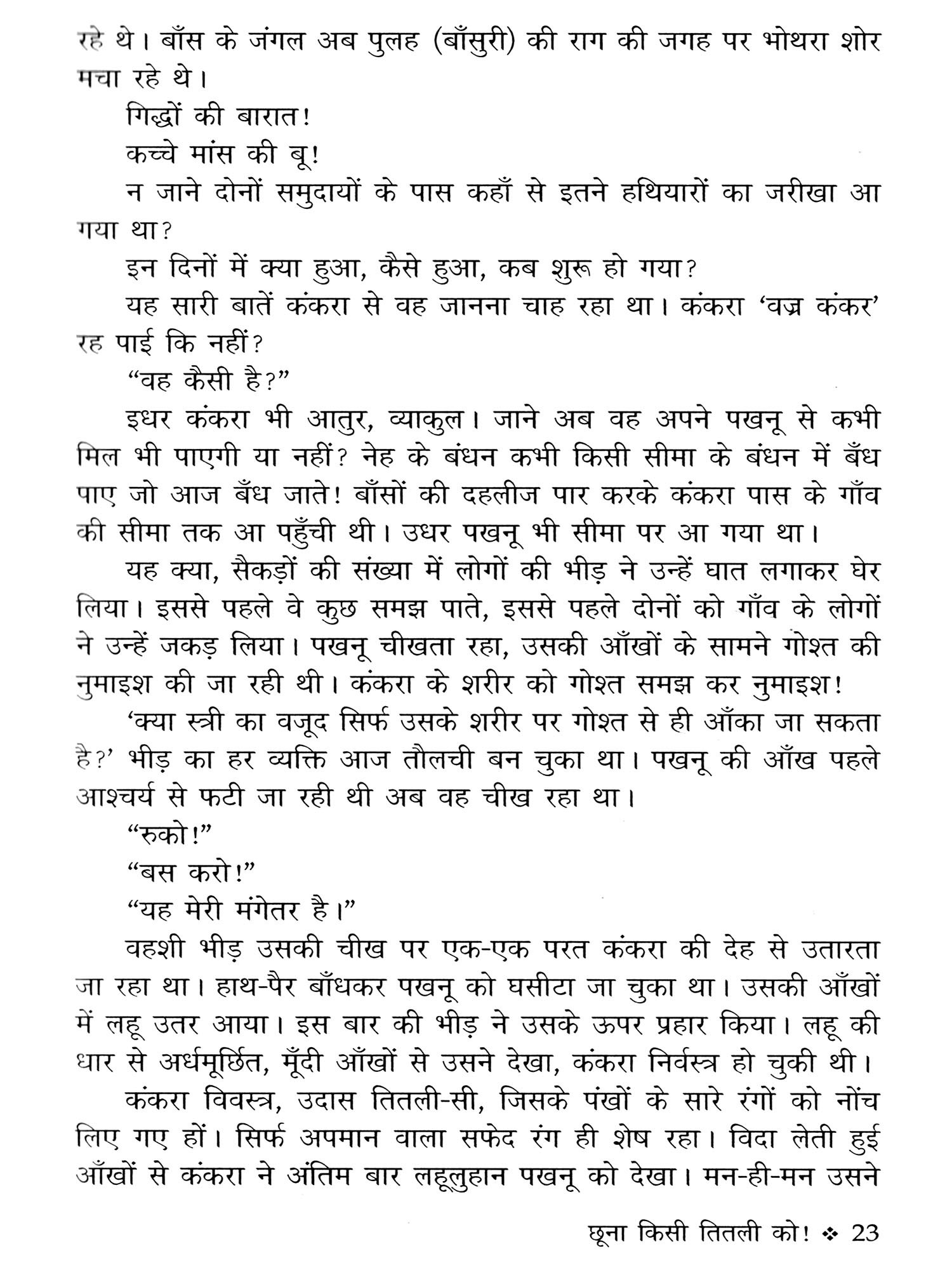 रहे थे। बाँस के जंगल अब पुलह (बाँसुरी) की राग की जगह पर भोथरा शोर मचा रहे थे।

गिद्धों की बारात!

कच्चे मांस की बू!

न जाने दोनों समुदायों के पास कहाँ से इतने हथियारों का जरीखा आ गया था?

इन दिनों में क्या हुआ, कैसे हुआ, कब शुरू हो गया?

यह सारी बातें कंकरा से वह जानना चाह रहा था। कंकरा 'वज्र कंकर' रह पाई कि नहीं?

"वह कैसी है?"

इधर कंकरा भी आतुर, व्याकुल। जाने अब वह अपने पखनू से कभी मिल भी पाएगी या नहीं? नेह के बंधन कभी किसी सीमा के बंधन में बँध पाए जो आज बँध जाते! बाँसों की दहलीज पार करके कंकरा पास के गाँव की सीमा तक आ पहुँची थी। उधर पखनू भी सीमा पर आ गया था।

यह क्या, सैकड़ों की संख्या में लोगों की भीड़ ने उन्हें घात लगाकर घेर लिया। इससे पहले वे कुछ समझ पाते, इससे पहले दोनों को गाँव के लोगों ने उन्हें जकड़ लिया। पखनू चीखता रहा, उसकी आँखों के सामने गोश्त की नुमाइश की जा रही थी। कंकरा के शरीर को गोश्त समझ कर नुमाइश!

'क्या स्त्री का वजूद सिर्फ उसके शरीर पर गोश्त से ही आँका जा सकता है?' भीड़ का हर व्यक्ति आज तौलची बन चुका था। पखनू की आँख पहले आश्चर्य से फटी जा रही थी अब वह चीख रहा था।

"रुको!"

"बस करो!"

"यह मेरी मंगेतर है।"

वहशी भीड़ उसकी चीख पर एक-एक परत कंकरा की देह से उतारता जा रहा था। हाथ-पैर बाँधकर पखनू को घसीटा जा चुका था। उसकी आँखों में लहू उतर आया। इस बार की भीड़ ने उसके ऊपर प्रहार किया। लहू की धार से अर्धमूर्छित, मूँदी आँखों से उसने देखा, कंकरा निर्वस्त्र हो चुकी थी।

कंकरा विवस्त्र, उदास तितली-सी, जिसके पंखों के सारे रंगों को नोंच लिए गए हों। सिर्फ अपमान वाला सफेद रंग ही शेष रहा। विदा लेती हुई आँखों से कंकरा ने अंतिम बार लहूलुहान पखनू को देखा। मन-ही-मन उसने

छूना किसी तितली को! ❖ 23